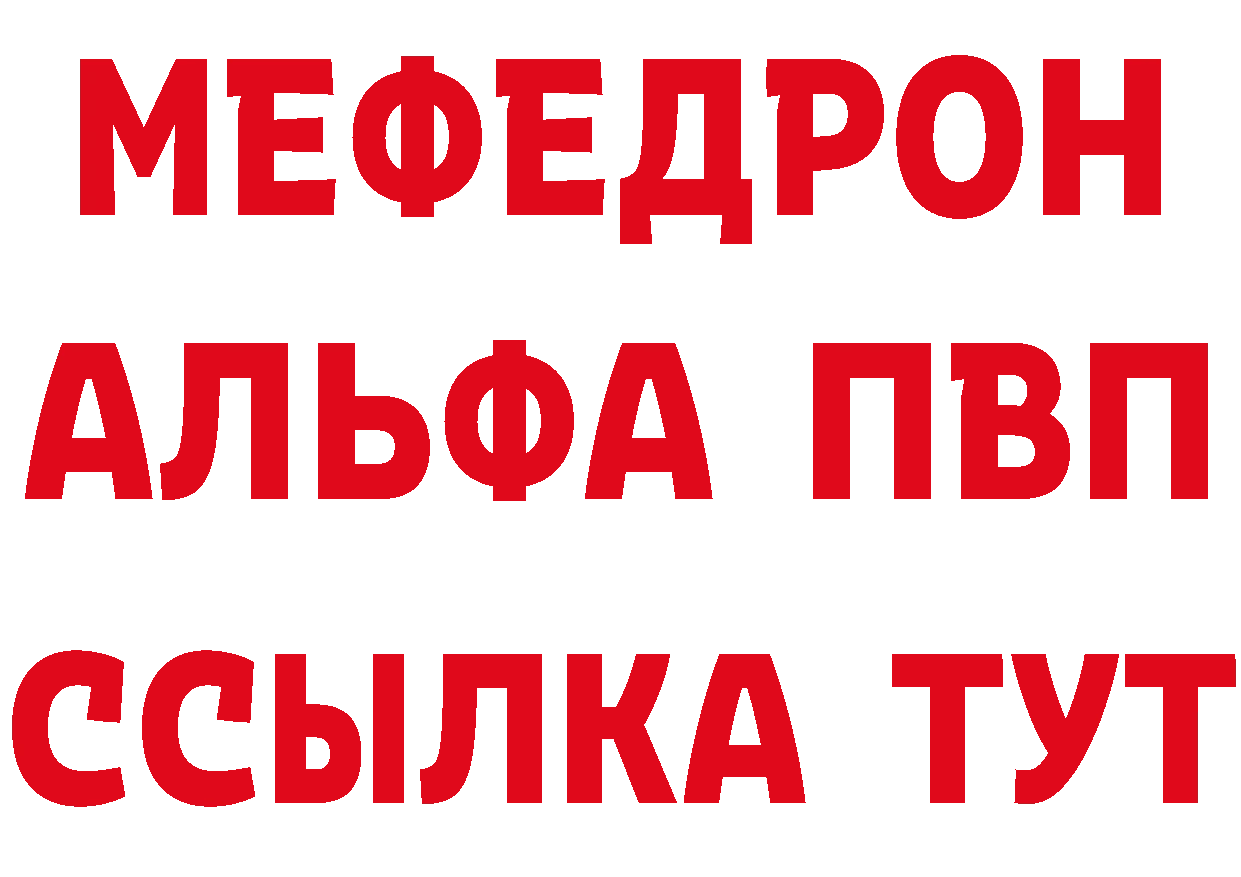 МЕФЕДРОН
АЛЬФА ПВП
ССЫЛКА ТУТ